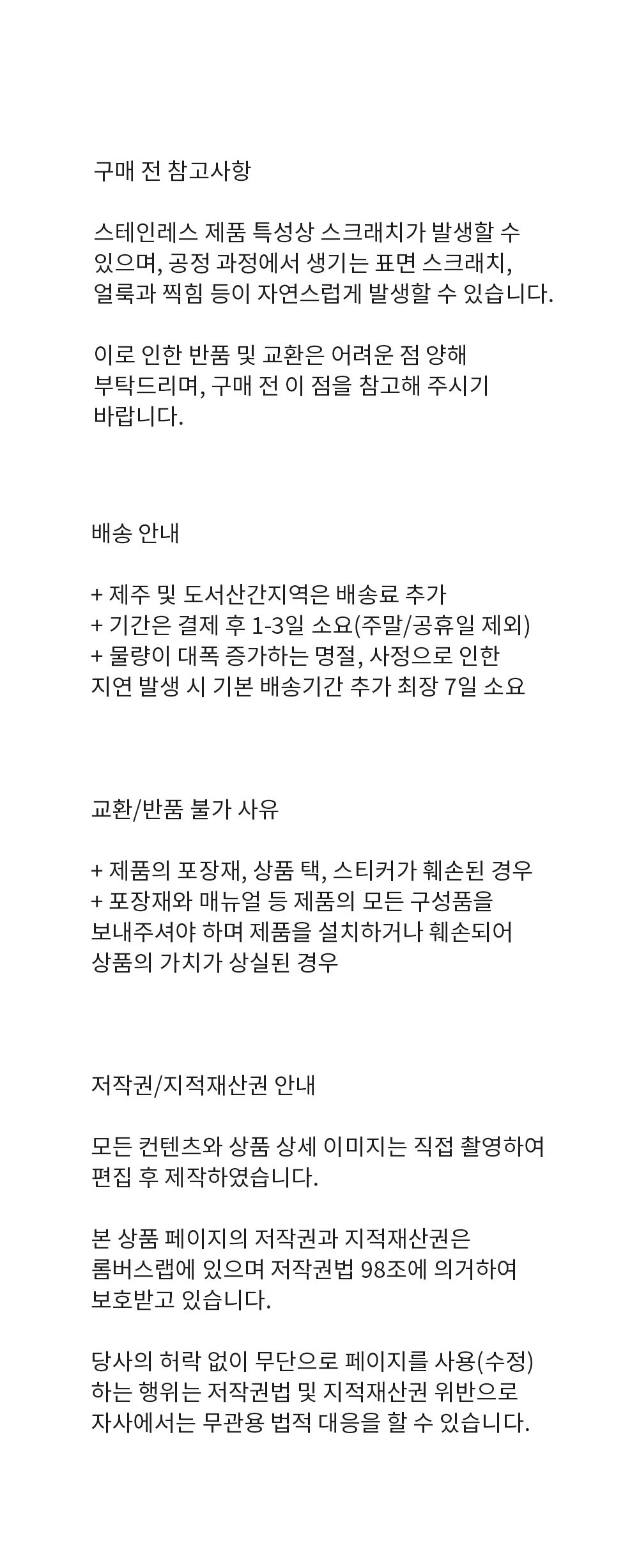 구매 전 참고사항

스테인레스 제품 특성상 스크래치가 발생할 수 있으며, 공정 과정에서 생기는 표면 스크래치, 얼룩과 찍힘 등이 자연스럽게 발생할 수 있습니다.

이로 인한 반품 및 교환은 어려운 점 양해 부탁드리며, 구매 전 이 점을 참고해 주시기 바랍니다.

배송 안내

+ 제주 및 도서산간지역은 배송료 추가
+ 기간은 결제 후 1-3일 소요(주말/공휴일 제외)
+ 물량이 대폭 증가하는 명절, 사정으로 인한 지연 발생 시 기본 배송기간 추가 최장 7일 소요

교환/반품 불가 사유

+ 제품의 포장재, 상품 택, 스티커가 훼손된 경우
+ 포장재와 매뉴얼 등 제품의 모든 구성품을 보내주셔야 하며 제품을 설치하거나 훼손되어 상품의 가치가 상실된 경우

저작권/지적재산권 안내

모든 컨텐츠와 상품 상세 이미지는 직접 촬영하여 편집 후 제작하였습니다.

본 상품 페이지의 저작권과 지적재산권은 롬버스랩에 있으며 저작권법 98조에 의거하여 보호받고 있습니다.

당사의 허락 없이 무단으로 페이지를 사용(수정) 하는 행위는 저작권법 및 지적재산권 위반으로 자사에서는 무관용 법적 대응을 할 수 있습니다.